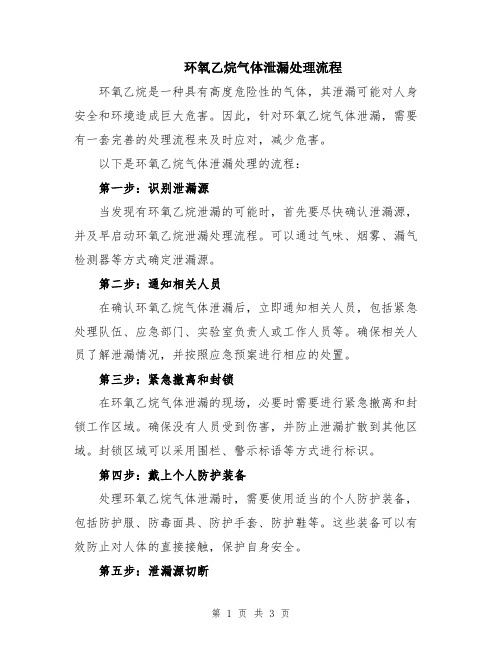 环氧乙烷气体泄漏处理流程

环氧乙烷是一种具有高度危险性的气体，其泄漏可能对人身安全和环境造成巨大危害。因此，针对环氧乙烷气体泄漏，需要有一套完善的处理流程来及时应对，减少危害。

以下是环氧乙烷气体泄漏处理的流程：

第一步：识别泄漏源

当发现有环氧乙烷泄漏的可能时，首先要尽快确认泄漏源，并及早启动环氧乙烷泄漏处理流程。可以通过气味、烟雾、漏气检测器等方式确定泄漏源。

第二步：通知相关人员

在确认环氧乙烷气体泄漏后，立即通知相关人员，包括紧急处理队伍、应急部门、实验室负责人或工作人员等。确保相关人员了解泄漏情况，并按照应急预案进行相应的处置。

第三步：紧急撤离和封锁

在环氧乙烷气体泄漏的现场，必要时需要进行紧急撤离和封锁工作区域。确保没有人员受到伤害，并防止泄漏扩散到其他区域。封锁区域可以采用围栏、警示标语等方式进行标识。

第四步：戴上个人防护装备

处理环氧乙烷气体泄漏时，需要使用适当的个人防护装备，包括防护服、防毒面具、防护手套、防护鞋等。这些装备可以有效防止对人体的直接接触，保护自身安全。

第五步：泄漏源切断

第 1 页 共 3 页